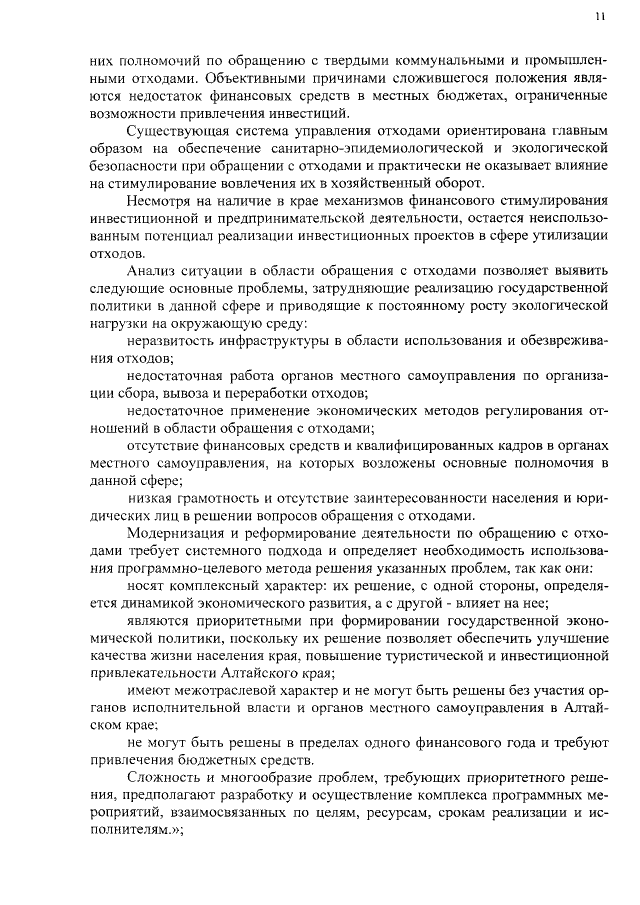 11

них полномочий по обращению с твердыми коммунальными и промышленными отходами. Объективными причинами сложившегося положения являются недостаток финансовых средств в местных бюджетах, ограниченные возможности привлечения инвестиций.

Существующая система управления отходами ориентирована главным образом на обеспечение санитарно-эпидемиологической и экологической безопасности при обращении с отходами и практически не оказывает влияние на стимулирование вовлечения их в хозяйственный оборот.

Несмотря на наличие в крае механизмов финансового стимулирования инвестиционной и предпринимательской деятельности, остается неиспользованным потенциал реализации инвестиционных проектов в сфере утилизации отходов.

Анализ ситуации в области обращения с отходами позволяет выявить следующие основные проблемы, затрудняющие реализацию государственной политики в данной сфере и приводящие к постоянному росту экологической нагрузки на окружающую среду:

неразвитость инфраструктуры в области использования и обезвреживания отходов;

недостаточная работа органов местного самоуправления по организации сбора, вывоза и переработки отходов;

недостаточное применение экономических методов регулирования отношений в области обращения с отходами;

отсутствие финансовых средств и квалифицированных кадров в органах местного самоуправления, на которых возложены основные полномочия в данной сфере;

низкая грамотность и отсутствие заинтересованности населения и юридических лиц в решении вопросов обращения с отходами.

Модернизация и реформирование деятельности по обращению с отходами требует системного подхода и определяет необходимость использования программно-целевого метода решения указанных проблем, так как они:

носят комплексный характер: их решение, с одной стороны, определяется динамикой экономического развития, а с другой - влияет на нее;

являются приоритетными при формировании государственной экономической политики, поскольку их решение позволяет обеспечить улучшение качества жизни населения края, повышение туристической и инвестиционной привлекательности Алтайского края;

имеют межотраслевой характер и не могут быть решены без участия органов исполнительной власти и органов местного самоуправления в Алтайском крае;

не могут быть решены в пределах одного финансового года и требуют привлечения бюджетных средств.

Сложность и многообразие проблем, требующих приоритетного решения, предполагают разработку и осуществление комплекса программных мероприятий, взаимосвязанных по целям, ресурсам, срокам реализации и исполнителям.»;